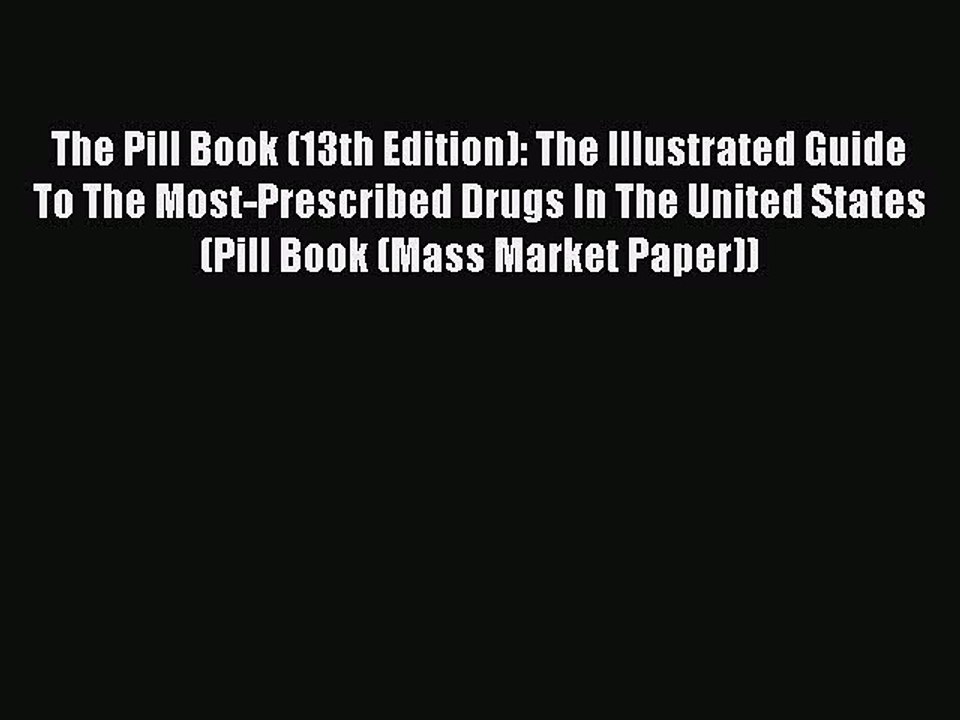 The Pill Book (13th Edition): The Illustrated Guide To The Most-Prescribed Drugs In The United States (Pill Book (Mass Market Paper))